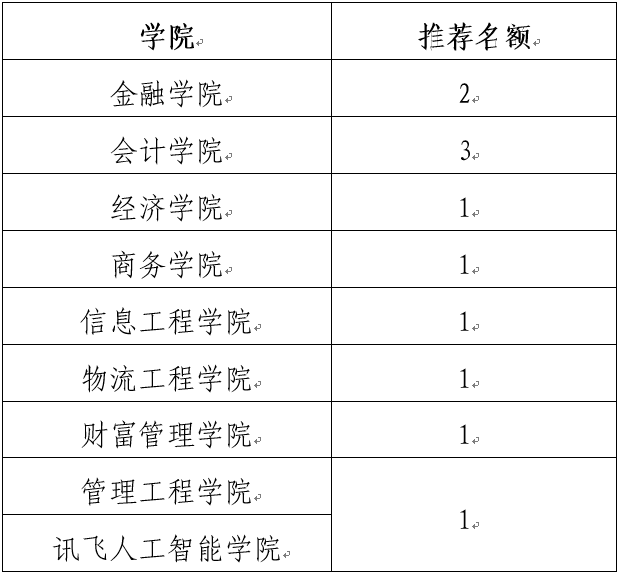 | 学院 | 推荐名额 |
|---|---|
| 金融学院 | 2 |
| 会计学院 | 3 |
| 经济学院 | 1 |
| 商务学院 | 1 |
| 信息工程学院 | 1 |
| 物流工程学院 | 1 |
| 财富管理学院 | 1 |
| 管理工程学院 | 1 |
| 讯飞人工智能学院 |  |